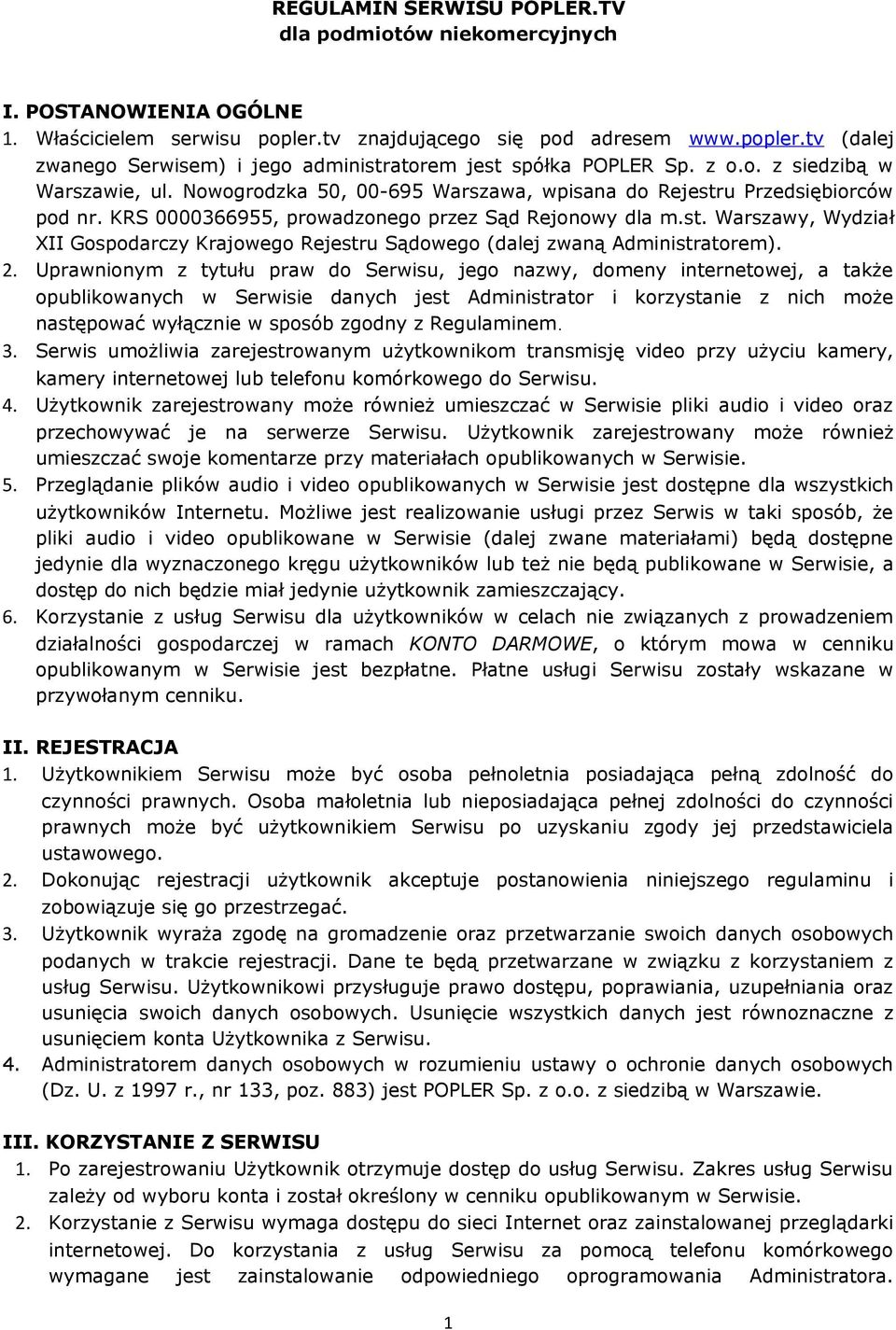 REGULAMIN SERWISU POPLER.TV
dla podmiotów niekomercyjnych

I. POSTANOWIENIA OGÓLNE
1. Właścicielem serwisu popler.tv znajdującego się pod adresem www.popler.tv (dalej zwanego Serwisem) i jego administratorem jest spółka POPLER Sp. z o.o. z siedzibą w Warszawie, ul. Nowogrodzka 50, 00-695 Warszawa, wpisana do Rejestru Przedsiębiorców pod nr. KRS 0000366955, prowadzonego przez Sąd Rejonowy dla m.st. Warszawy, Wydział XII Gospodarczy Krajowego Rejestru Sądowego (dalej zwaną Administratorem).
2. Uprawnionym z tytułu praw do Serwisu, jego nazwy, domeny internetowej, a także opublikowanych w Serwisie danych jest Administrator i korzystanie z nich może następować wyłącznie w sposób zgodny z Regulaminem.
3. Serwis umożliwia zarejestrowanym użytkownikom transmisję video przy użyciu kamery, kamery internetowej lub telefonu komórkowego do Serwisu.
4. Użytkownik zarejestrowany może również umieszczać w Serwisie pliki audio i video oraz przechowywać je na serwerze Serwisu. Użytkownik zarejestrowany może również umieszczać swoje komentarze przy materiałach opublikowanych w Serwisie.
5. Przeglądanie plików audio i video opublikowanych w Serwisie jest dostępne dla wszystkich użytkowników Internetu. Możliwe jest realizowanie usługi przez Serwis w taki sposób, że pliki audio i video opublikowane w Serwisie (dalej zwane materiałami) będą dostępne jedynie dla wyznaczonego kręgu użytkowników lub też nie będą publikowane w Serwisie, a dostęp do nich będzie miał jedynie użytkownik zamieszczający.
6. Korzystanie z usług Serwisu dla użytkowników w celach nie związanych z prowadzeniem działalności gospodarczej w ramach KONTO DARMOWE, o którym mowa w cenniku opublikowanym w Serwisie jest bezpłatne. Płatne usługi Serwisu zostały wskazane w przywołanym cenniku.

II. REJESTRACJA
1. Użytkownikiem Serwisu może być osoba pełnoletnia posiadająca pełną zdolność do czynności prawnych. Osoba małoletnia lub nieposiadająca pełnej zdolności do czynności prawnych może być użytkownikiem Serwisu po uzyskaniu zgody jej przedstawiciela ustawowego.
2. Dokonując rejestracji użytkownik akceptuje postanowienia niniejszego regulaminu i zobowiązuje się go przestrzegać.
3. Użytkownik wyraża zgodę na gromadzenie oraz przetwarzanie swoich danych osobowych podanych w trakcie rejestracji. Dane te będą przetwarzane w związku z korzystaniem z usług Serwisu. Użytkownikowi przysługuje prawo dostępu, poprawiania, uzupełniania oraz usunięcia swoich danych osobowych. Usunięcie wszystkich danych jest równoznaczne z usunięciem konta Użytkownika z Serwisu.
4. Administratorem danych osobowych w rozumieniu ustawy o ochronie danych osobowych (Dz. U. z 1997 r., nr 133, poz. 883) jest POPLER Sp. z o.o. z siedzibą w Warszawie.

III. KORZYSTANIE Z SERWISU
1. Po zarejestrowaniu Użytkownik otrzymuje dostęp do usług Serwisu. Zakres usług Serwisu zależy od wyboru konta i został określony w cenniku opublikowanym w Serwisie.
2. Korzystanie z Serwisu wymaga dostępu do sieci Internet oraz zainstalowanej przeglądarki internetowej. Do korzystania z usług Serwisu za pomocą telefonu komórkowego wymagane jest zainstalowanie odpowiedniego oprogramowania Administratora.

1